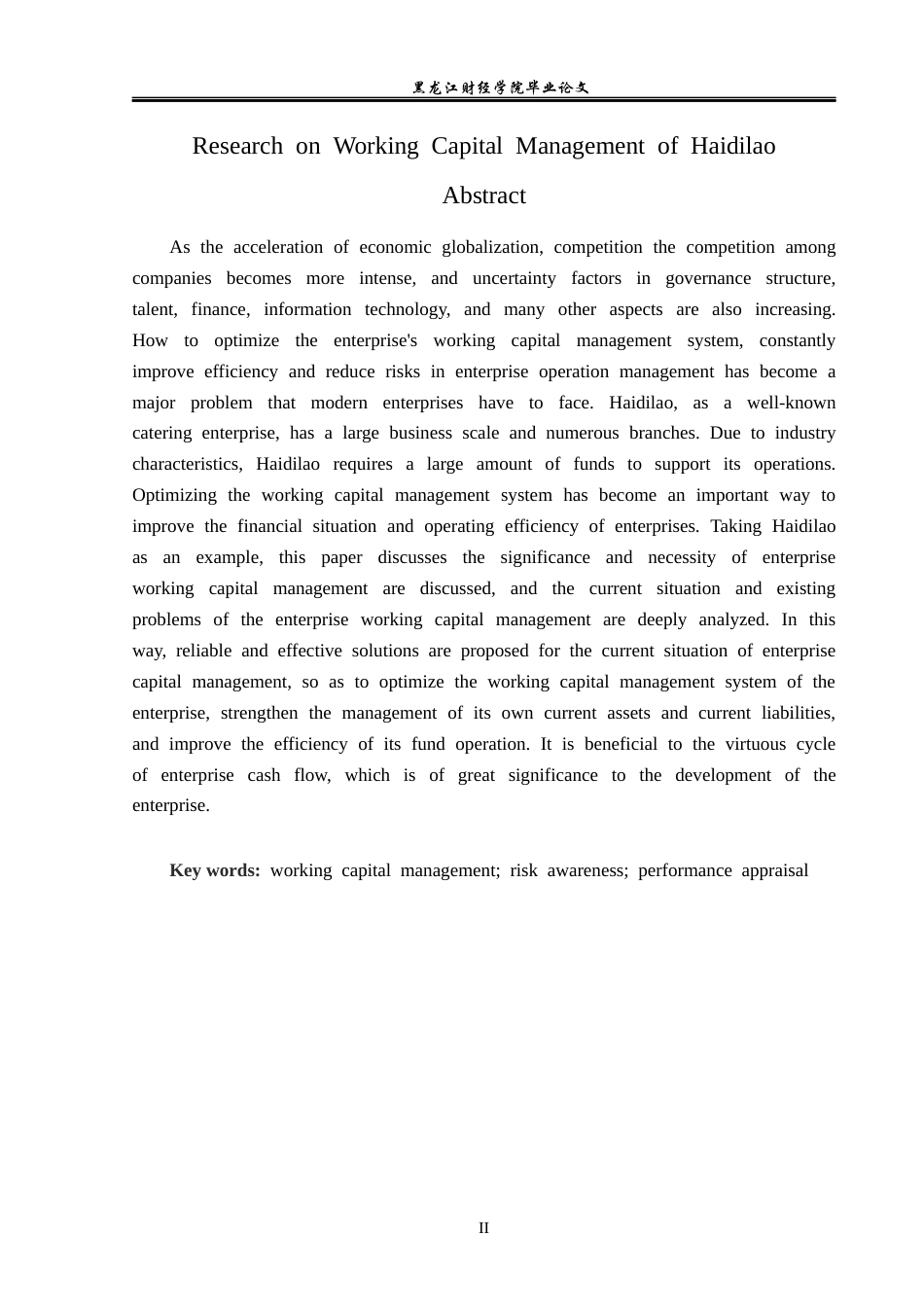 黑龙江财经学院毕业论文

Research on Working Capital Management of Haidilao

Abstract

As the acceleration of economic globalization, competition the competition among companies becomes more intense, and uncertainty factors in governance structure, talent, finance, information technology, and many other aspects are also increasing. How to optimize the enterprise's working capital management system, constantly improve efficiency and reduce risks in enterprise operation management has become a major problem that modern enterprises have to face. Haidilao, as a well-known catering enterprise, has a large business scale and numerous branches. Due to industry characteristics, Haidilao requires a large amount of funds to support its operations. Optimizing the working capital management system has become an important way to improve the financial situation and operating efficiency of enterprises. Taking Haidilao as an example, this paper discusses the significance and necessity of enterprise working capital management are discussed, and the current situation and existing problems of the enterprise working capital management are deeply analyzed. In this way, reliable and effective solutions are proposed for the current situation of enterprise capital management, so as to optimize the working capital management system of the enterprise, strengthen the management of its own current assets and current liabilities, and improve the efficiency of its fund operation. It is beneficial to the virtuous cycle of enterprise cash flow, which is of great significance to the development of the enterprise.

Key words: working capital management; risk awareness; performance appraisal

II